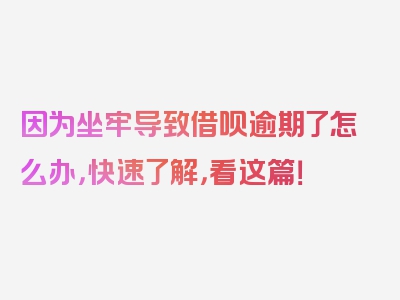 因为坐牢导致借呗逾期了怎么办，快速了解，看这篇！